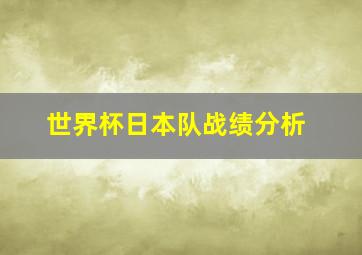 世界杯日本队战绩分析